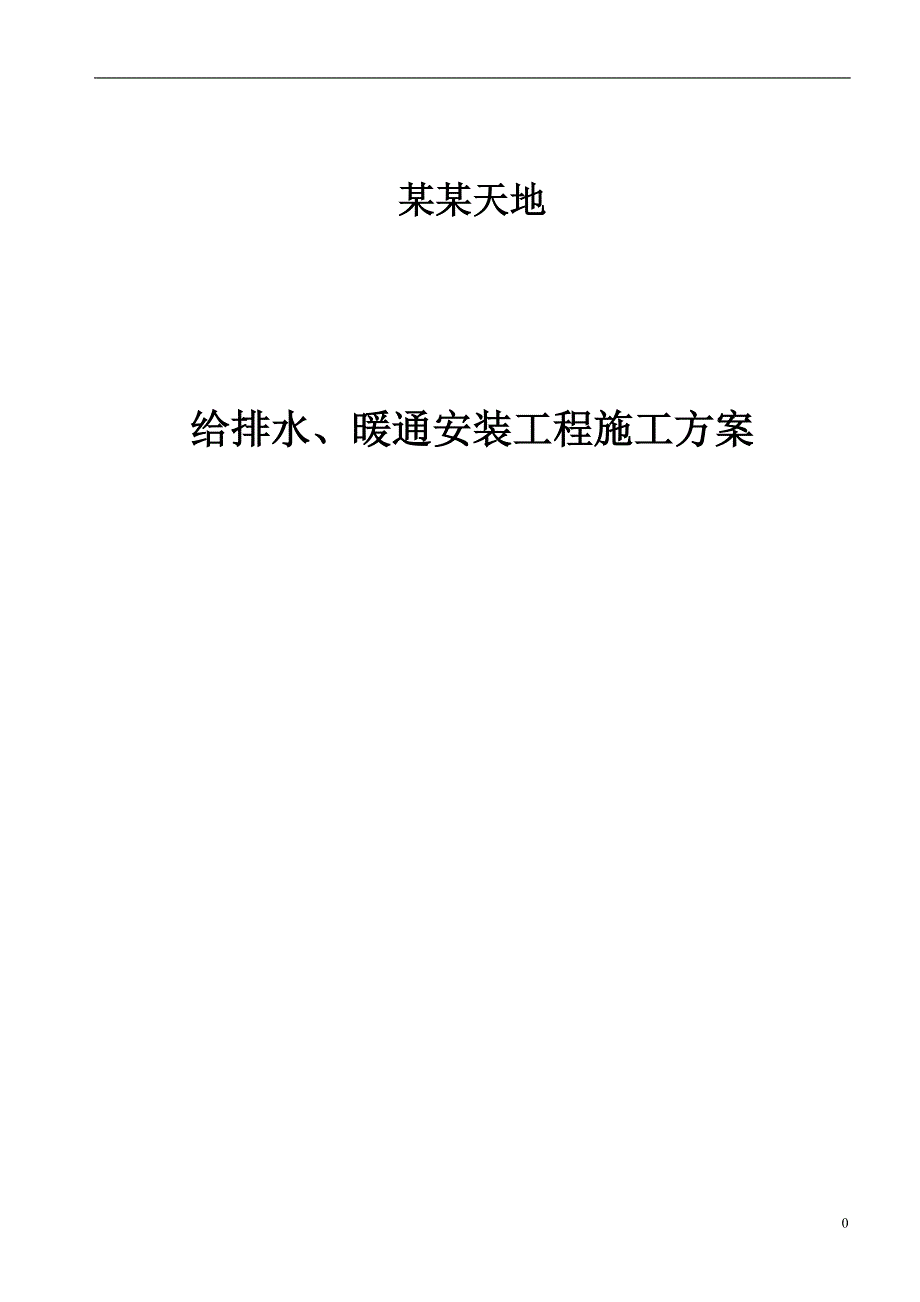 某某天地

给排水、暖通安装工程施工方案

0